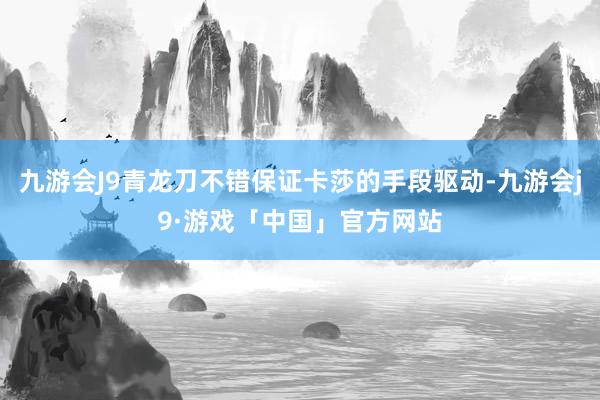 九游会J9青龙刀不错保证卡莎的手段驱动-九游会j9·游戏「中国」官方网站